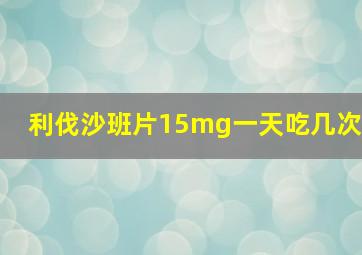 利伐沙班片15mg一天吃几次